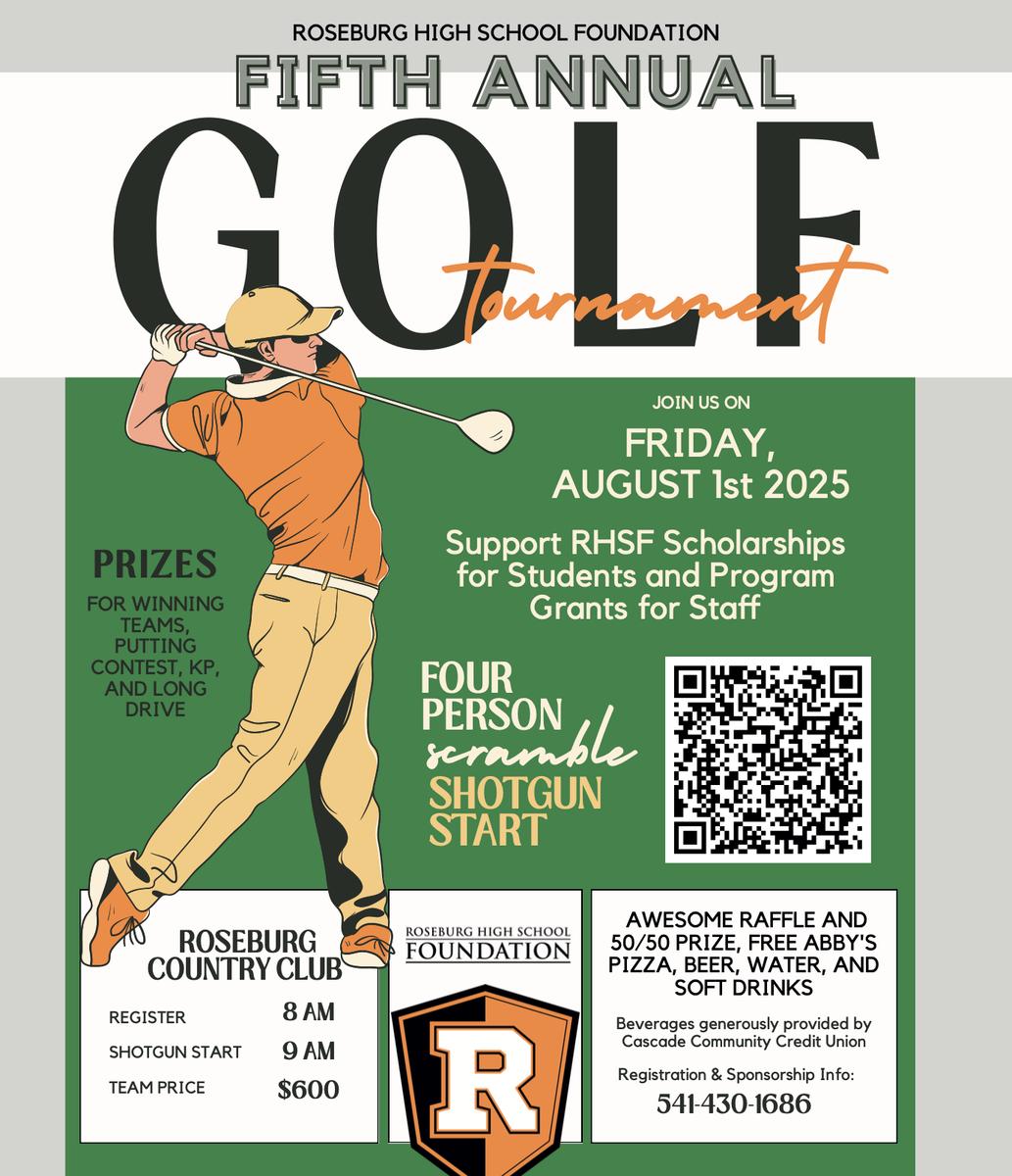 ROSEBURG HIGH SCHOOL FOUNDATION

FIFTH ANNUAL

GOLF

tournament

JOIN US ON

FRIDAY, AUGUST 1st 2025

Support RHSF Scholarships for Students and Program Grants for Staff

PRIZES

FOR WINNING TEAMS, PUTTING CONTEST, KP, AND LONG DRIVE

FOUR PERSON scramble SHOTGUN START

ROSEBURG COUNTRY CLUB

REGISTER 8 AM
SHOTGUN START 9 AM
TEAM PRICE $600

ROSEBURG HIGH SCHOOL
FOUNDATION

R

AWESOME RAFFLE AND 50/50 PRIZE, FREE ABBY'S PIZZA, BEER, WATER, AND SOFT DRINKS

Beverages generously provided by Cascade Community Credit Union

Registration & Sponsorship Info:
541-430-1686